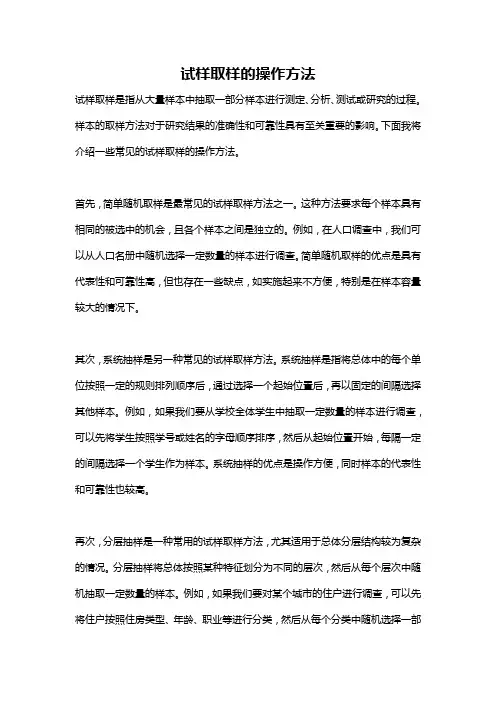 试样取样的操作方法

试样取样是指从大量样本中抽取一部分样本进行测定、分析、测试或研究的过程。样本的取样方法对于研究结果的准确性和可靠性具有至关重要的影响。下面我将介绍一些常见的试样取样的操作方法。

首先，简单随机取样是最常见的试样取样方法之一。这种方法要求每个样本具有相同的被选中的机会，且各个样本之间是独立的。例如，在人口调查中，我们可以从人口名册中随机选择一定数量的样本进行调查。简单随机取样的优点是具有代表性和可靠性高，但也存在一些缺点，如实施起来不方便，特别是在样本容量较大的情况下。

其次，系统抽样是另一种常见的试样取样方法。系统抽样是指将总体中的每个单位按照一定的规则排列顺序后，通过选择一个起始位置后，再以固定的间隔选择其他样本。例如，如果我们要从学校全体学生中抽取一定数量的样本进行调查，可以先将学生按照学号或姓名的字母顺序排序，然后从起始位置开始，每隔一定的间隔选择一个学生作为样本。系统抽样的优点是操作方便，同时样本的代表性和可靠性也较高。

再次，分层抽样是一种常用的试样取样方法，尤其适用于总体分层结构较为复杂的情况。分层抽样将总体按照某种特征划分为不同的层次，然后从每个层次中随机抽取一定数量的样本。例如，如果我们要对某个城市的住户进行调查，可以先将住户按照住房类型、年龄、职业等进行分类，然后从每个分类中随机选择一部